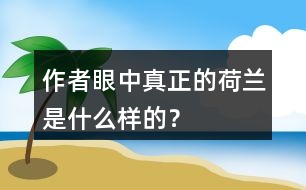 作者眼中真正的荷兰是什么样的？